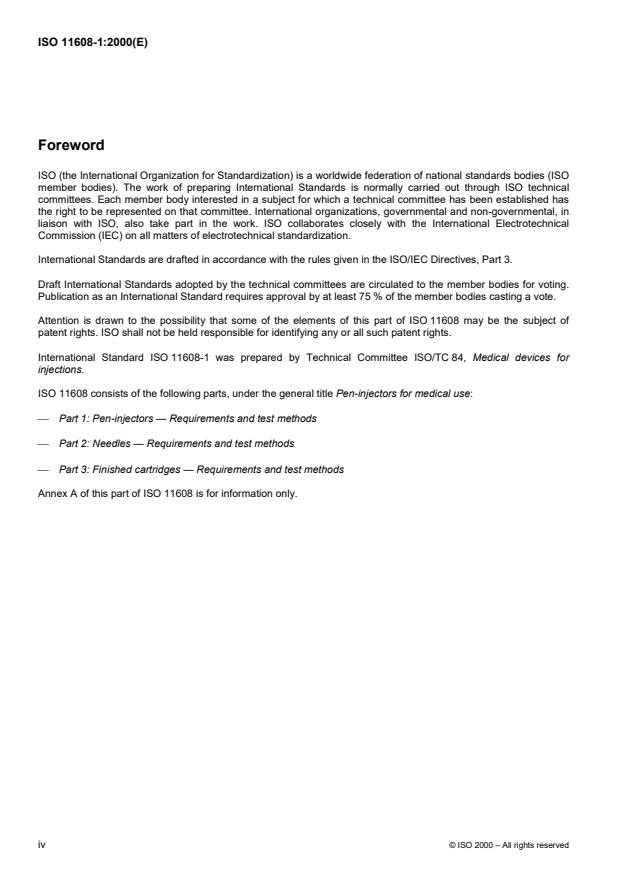 ISO 11608-1:2000(E)

Foreword

ISO (the International Organization for Standardization) is a worldwide federation of national standards bodies (ISO member bodies). The work of preparing International Standards is normally carried out through ISO technical committees. Each member body interested in a subject for which a technical committee has been established has the right to be represented on that committee. International organizations, governmental and non-governmental, in liaison with ISO, also take part in the work. ISO collaborates closely with the International Electrotechnical Commission (IEC) on all matters of electrotechnical standardization.

International Standards are drafted in accordance with the rules given in the ISO/IEC Directives, Part 3.

Draft International Standards adopted by the technical committees are circulated to the member bodies for voting. Publication as an International Standard requires approval by at least 75 % of the member bodies casting a vote.

Attention is drawn to the possibility that some of the elements of this part of ISO 11608 may be the subject of patent rights. ISO shall not be held responsible for identifying any or all such patent rights.

International Standard ISO 11608-1 was prepared by Technical Committee ISO/TC 84, Medical devices for injections.

ISO 11608 consists of the following parts, under the general title Pen-injectors for medical use:

— Part 1: Pen-injectors — Requirements and test methods

— Part 2: Needles — Requirements and test methods

— Part 3: Finished cartridges — Requirements and test methods

Annex A of this part of ISO 11608 is for information only.

iv

© ISO 2000 – All rights reserved